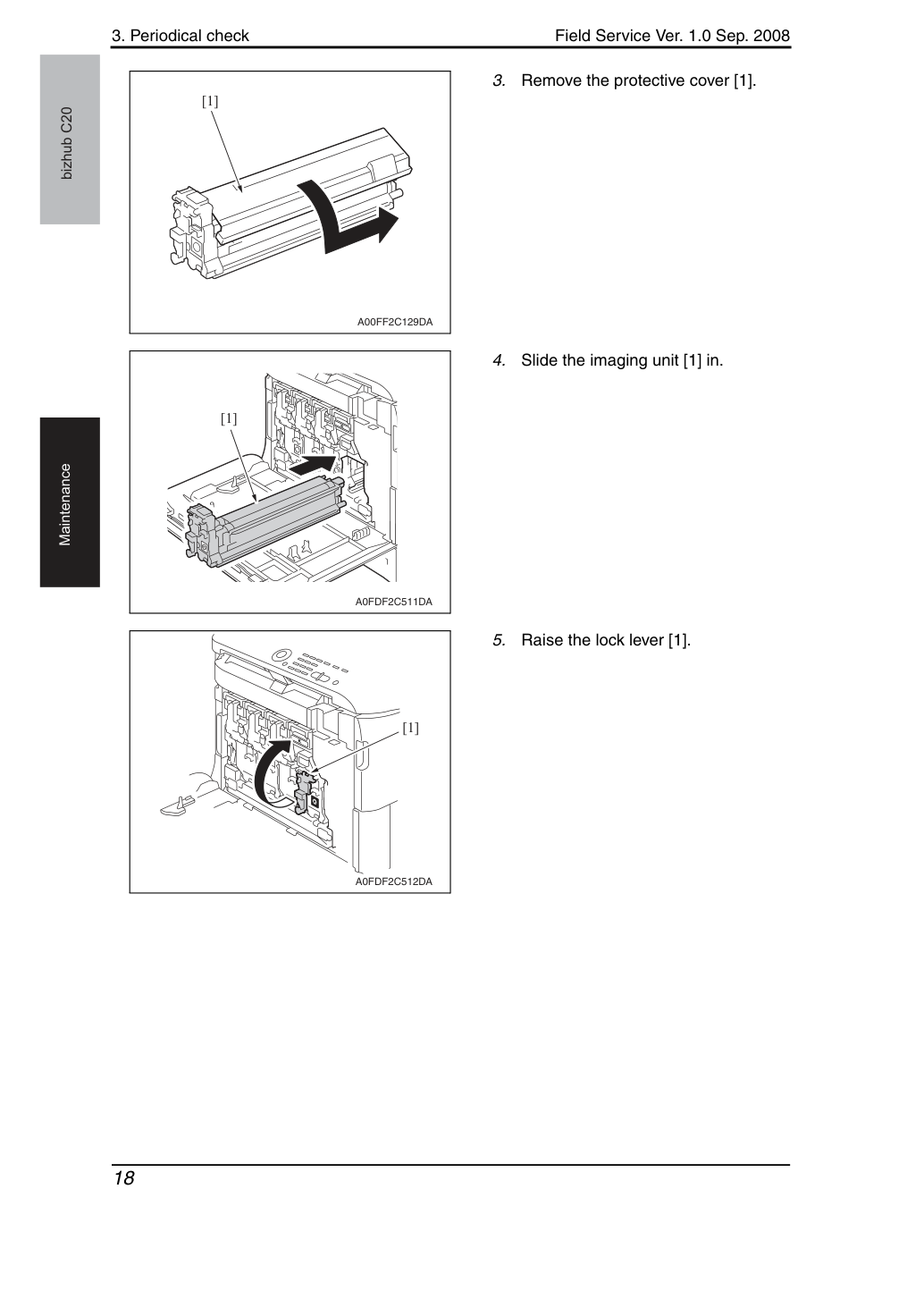 3. Periodical check

Field Service Ver. 1.0 Sep. 2008

bizhub C20

Maintenance

[1]

A00FF2C129DA

3. Remove the protective cover [1].

[1]

A0FDF2C511DA

4. Slide the imaging unit [1] in.

[1]

A0FDF2C512DA

5. Raise the lock lever [1].

18